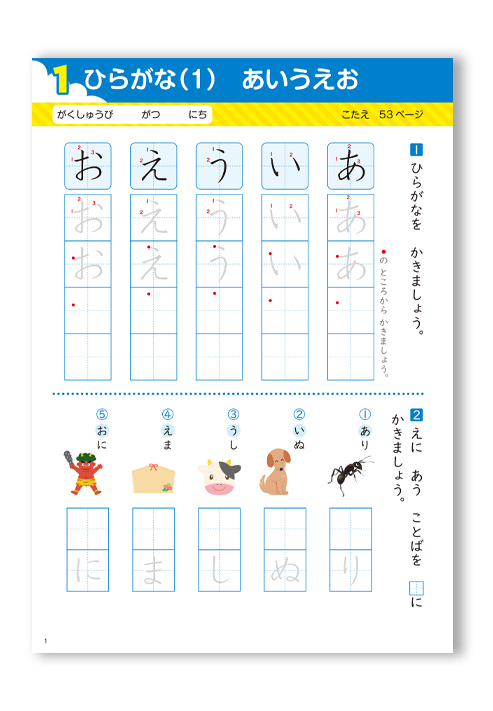 1 ひらがな(1)　あいうえお

がくしゅうび　　がつ　　にち　　　こたえ　53 ページ

1 ひらがなを　かきましょう。

● の ところから かきましょう。

あ　あ　あ
い　い　い
う　う　う
え　え　え
お　お　お

2 えに　あう　ことばを　□に　かきましょう。

① あり　り
② いぬ　ぬ
③ うし　し
④ えま　ま
⑤ おに　に

1